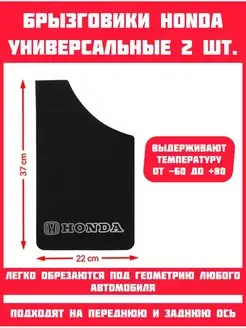 БРЫЗГОВИКИ HONDA УНИВЕРСАЛЬНЫЕ 2 ШТ.

37 cm

ВЫДЕРЖИВАЮТ ТЕМПЕРАТУРУ ОТ -60 ДО +80

HONDA

22 cm

ЛЕГКО ОБРЕЗАЮТСЯ ПОД ГЕОМЕТРИЮ ЛЮБОГО АВТОМОБИЛЯ

ПОДХОДЯТ НА ПЕРЕДНЮЮ И ЗАДНЮЮ ОСЬ